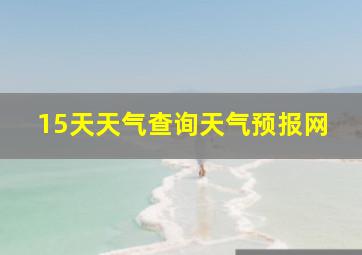 15天天气查询天气预报网